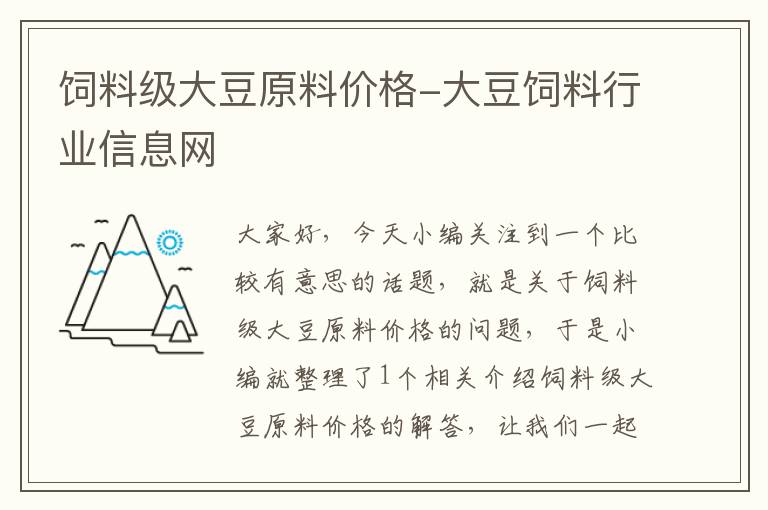 饲料级大豆原料价格-大豆饲料行业信息网

大家好，今天小编关注到一个比较有意思的话题，就是关于饲料级大豆原料价格的问题，于是小编就整理了1个相关介绍饲料级大豆原料价格的解答，让我们一起